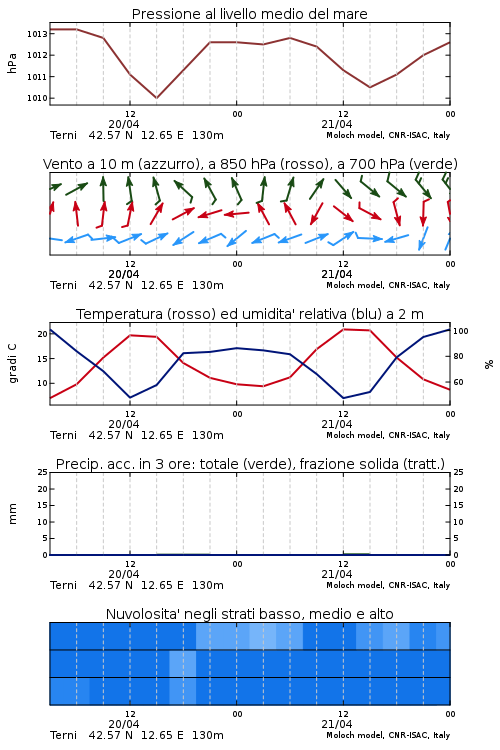 Pressione al livello medio del mare

hPa

1013
1012
1011
1010

12
20/04
00
12
21/04
00

Terni 42.57 N 12.65 E 130m
Moloch model, CNR-ISAC, Italy

Vento a 10 m (azzurro), a 850 hPa (rosso), a 700 hPa (verde)

12
20/04
00
12
21/04
00

Terni 42.57 N 12.65 E 130m
Moloch model, CNR-ISAC, Italy

Temperatura (rosso) ed umidita' relativa (blu) a 2 m

gradi C

20
15
10

100
80
60

%

12
20/04
00
12
21/04
00

Terni 42.57 N 12.65 E 130m
Moloch model, CNR-ISAC, Italy

Precip. acc. in 3 ore: totale (verde), frazione solida (tratt.)

mm

25
20
15
10
5
0

25
20
15
10
5
0

12
20/04
00
12
21/04
00

Terni 42.57 N 12.65 E 130m
Moloch model, CNR-ISAC, Italy

Nuvolosita' negli strati basso, medio e alto

12
20/04
00
12
21/04
00

Terni 42.57 N 12.65 E 130m
Moloch model, CNR-ISAC, Italy